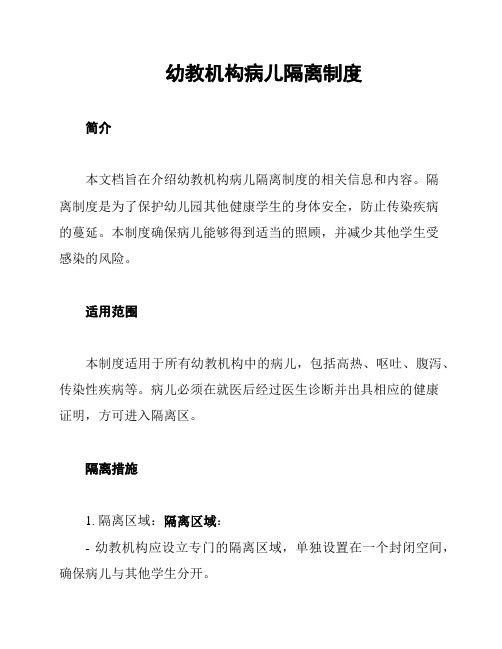 幼教机构病儿隔离制度

简介

本文档旨在介绍幼教机构病儿隔离制度的相关信息和内容。隔离制度是为了保护幼儿园其他健康学生的身体安全，防止传染疾病的蔓延。本制度确保病儿能够得到适当的照顾，并减少其他学生受感染的风险。

适用范围

本制度适用于所有幼教机构中的病儿，包括高热、呕吐、腹泻、传染性疾病等。病儿必须在就医后经过医生诊断并出具相应的健康证明，方可进入隔离区。

隔离措施

1. 隔离区域：隔离区域：

- 幼教机构应设立专门的隔离区域，单独设置在一个封闭空间，确保病儿与其他学生分开。